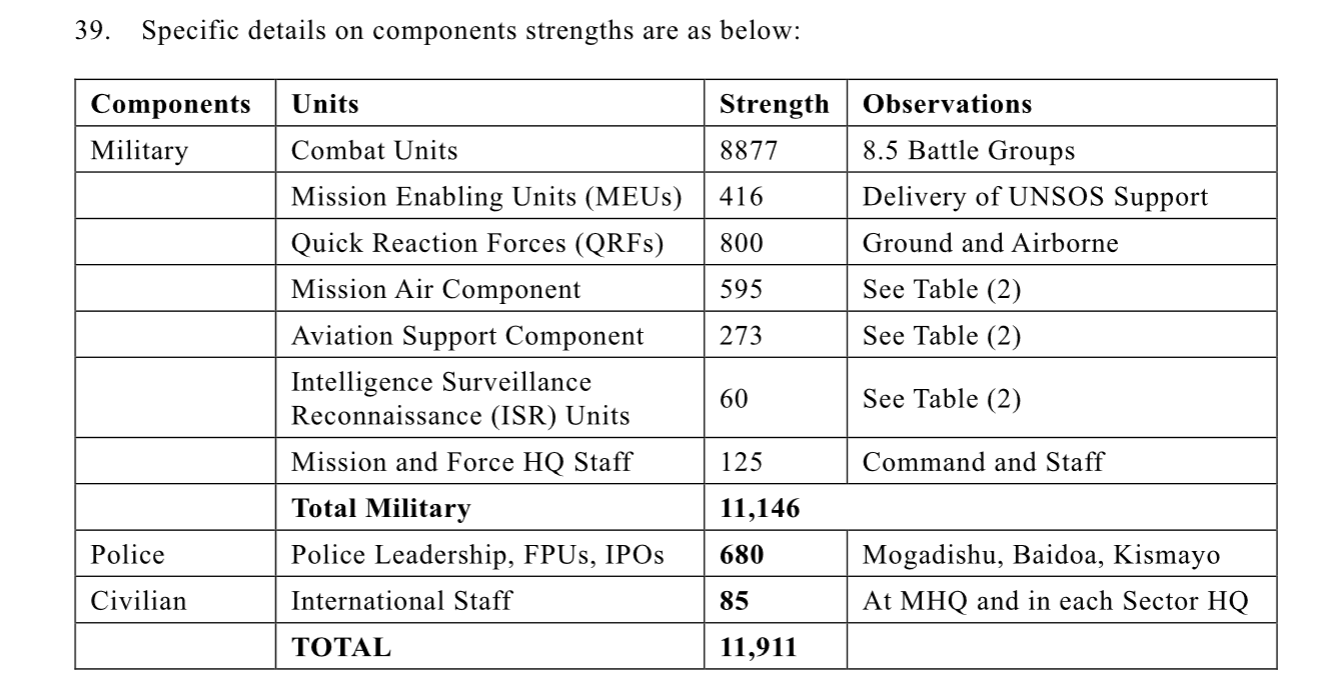 39. Specific details on components strengths are as below:

| Components | Units | Strength | Observations |
|---|---|---|---|
| Military | Combat Units | 8877 | 8.5 Battle Groups |
| | Mission Enabling Units (MEUs) | 416 | Delivery of UNSOS Support |
| | Quick Reaction Forces (QRFs) | 800 | Ground and Airborne |
| | Mission Air Component | 595 | See Table (2) |
| | Aviation Support Component | 273 | See Table (2) |
| | Intelligence Surveillance Reconnaissance (ISR) Units | 60 | See Table (2) |
| | Mission and Force HQ Staff | 125 | Command and Staff |
| | **Total Military** | **11,146** | |
| Police | Police Leadership, FPUs, IPOs | **680** | Mogadishu, Baidoa, Kismayo |
| Civilian | International Staff | **85** | At MHQ and in each Sector HQ |
| | **TOTAL** | **11,911** | |